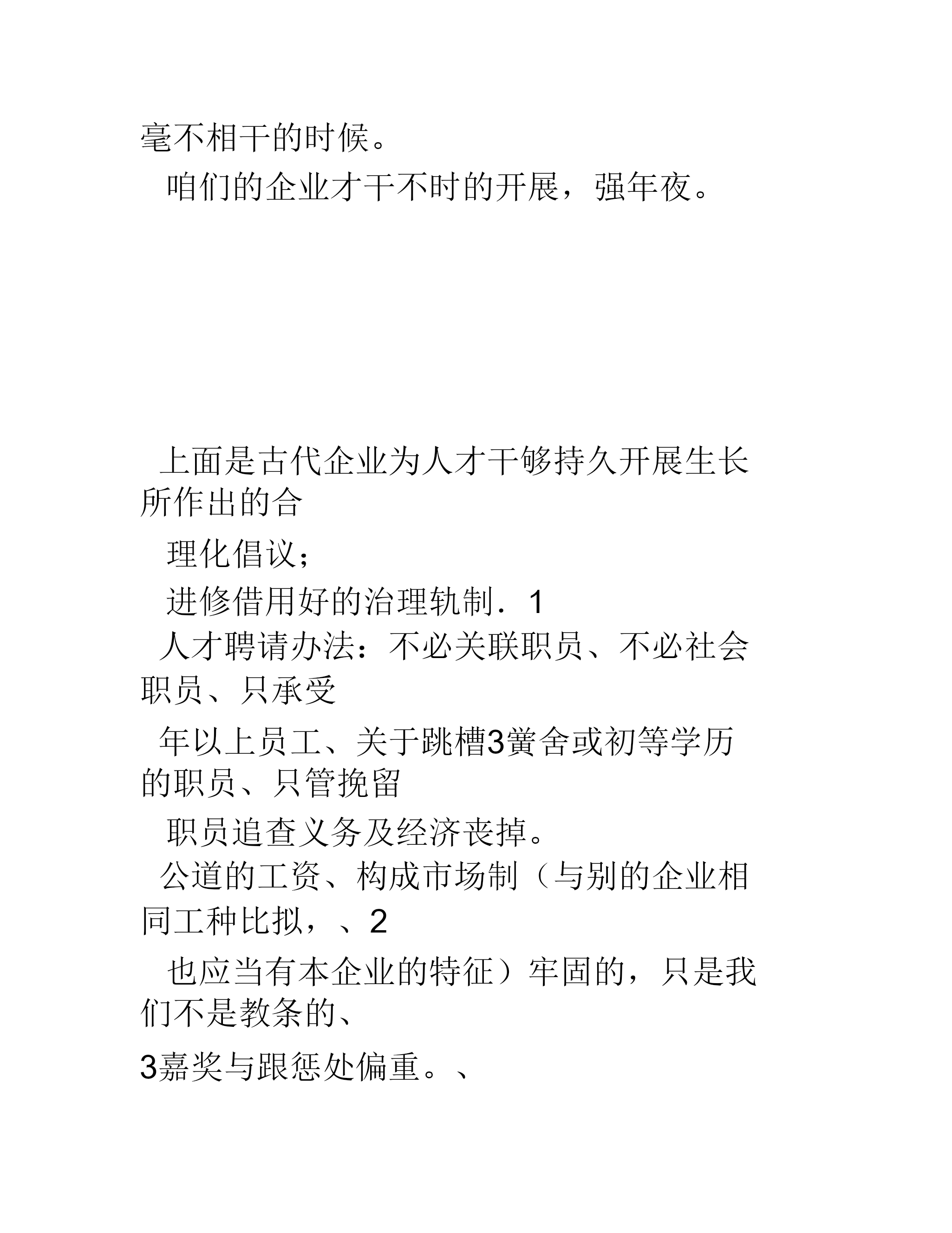 毫不相干的时候。

咱们的企业才干不时的开展，强年夜。

上面是古代企业为人才干够持久开展生长所作出的合

理化倡议；

进修借用好的治理轨制．1

人才聘请办法：不必关联职员、不必社会职员、只承受

年以上员工、关于跳槽3黉舍或初等学历的职员、只管挽留

职员追查义务及经济丧掉。

公道的工资、构成市场制（与别的企业相同工种比拟，、2

也应当有本企业的特征）牢固的，只是我们不是教条的、

3嘉奖与跟惩处偏重。、